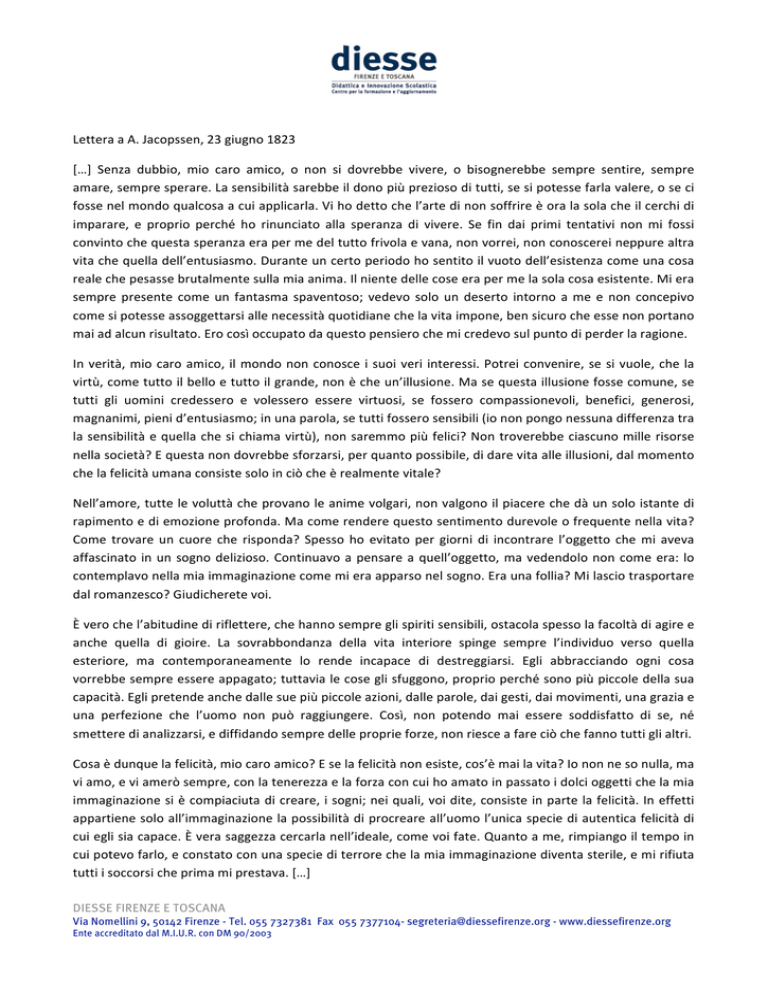 diesse
FIRENZE E TOSCANA
Didattica e Innovazione Scolastica
Centro per la formazione e l'aggiornamento

Lettera a A. Jacopssen, 23 giugno 1823

[...] Senza dubbio, mio caro amico, o non si dovrebbe vivere, o bisognerebbe sempre sentire, sempre amare, sempre sperare. La sensibilità sarebbe il dono più prezioso di tutti, se si potesse farla valere, o se ci fosse nel mondo qualcosa a cui applicarla. Vi ho detto che l'arte di non soffrire è ora la sola che il cerchi di imparare, e proprio perché ho rinunciato alla speranza di vivere. Se fin dai primi tentativi non mi fossi convinto che questa speranza era per me del tutto frivola e vana, non vorrei, non conoscerei neppure altra vita che quella dell'entusiasmo. Durante un certo periodo ho sentito il vuoto dell'esistenza come una cosa reale che pesasse brutalmente sulla mia anima. Il niente delle cose era per me la sola cosa esistente. Mi era sempre presente come un fantasma spaventoso; vedevo solo un deserto intorno a me e non concepivo come si potesse assoggettarsi alle necessità quotidiane che la vita impone, ben sicuro che esse non portano mai ad alcun risultato. Ero così occupato da questo pensiero che mi credevo sul punto di perder la ragione.

In verità, mio caro amico, il mondo non conosce i suoi veri interessi. Potrei convenire, se si vuole, che la virtù, come tutto il bello e tutto il grande, non è che un'illusione. Ma se questa illusione fosse comune, se tutti gli uomini credessero e volessero essere virtuosi, se fossero compassionevoli, benefici, generosi, magnanimi, pieni d'entusiasmo; in una parola, se tutti fossero sensibili (io non pongo nessuna differenza tra la sensibilità e quella che si chiama virtù), non saremmo più felici? Non troverebbe ciascuno mille risorse nella società? E questa non dovrebbe sforzarsi, per quanto possibile, di dare vita alle illusioni, dal momento che la felicità umana consiste solo in ciò che è realmente vitale?

Nell'amore, tutte le voluttà che provano le anime volgari, non valgono il piacere che dà un solo istante di rapimento e di emozione profonda. Ma come rendere questo sentimento durevole o frequente nella vita? Come trovare un cuore che risponda? Spesso ho evitato per giorni di incontrare l'oggetto che mi aveva affascinato in un sogno delizioso. Continuavo a pensare a quell'oggetto, ma vedendolo non come era: lo contemplavo nella mia immaginazione come mi era apparso nel sogno. Era una follia? Mi lascio trasportare dal romanzesco? Giudicherete voi.

È vero che l'abitudine di riflettere, che hanno sempre gli spiriti sensibili, ostacola spesso la facoltà di agire e anche quella di gioire. La sovrabbondanza della vita interiore spinge sempre l'individuo verso quella esteriore, ma contemporaneamente lo rende incapace di destreggiarsi. Egli abbracciando ogni cosa vorrebbe sempre essere appagato; tuttavia le cose gli sfuggono, proprio perché sono più piccole della sua capacità. Egli pretende anche dalle sue più piccole azioni, dalle parole, dai gesti, dai movimenti, una grazia e una perfezione che l'uomo non può raggiungere. Così, non potendo mai essere soddisfatto di se, né smettere di analizzarsi, e diffidando sempre delle proprie forze, non riesce a fare ciò che fanno tutti gli altri.

Cosa è dunque la felicità, mio caro amico? E se la felicità non esiste, cos'è mai la vita? Io non ne so nulla, ma vi amo, e vi amerò sempre, con la tenerezza e la forza con cui ho amato in passato i dolci oggetti che la mia immaginazione si è compiaciuta di creare, i sogni; nei quali, voi dite, consiste in parte la felicità. In effetti appartiene solo all'immaginazione la possibilità di procreare all'uomo l'unica specie di autentica felicità di cui egli sia capace. È vera saggezza cercarla nell'ideale, come voi fate. Quanto a me, rimpiango il tempo in cui potevo farlo, e constato con una specie di terrore che la mia immaginazione diventa sterile, e mi rifiuta tutti i soccorsi che prima mi prestava. [...]

DIESSE FIRENZE E TOSCANA
Via Nomellini 9, 50142 Firenze - Tel. 055 7327381 Fax 055 7377104- segreteria@diessefirenze.org - www.diessefirenze.org
Ente accreditato dal M.I.U.R. con DM 90/2003